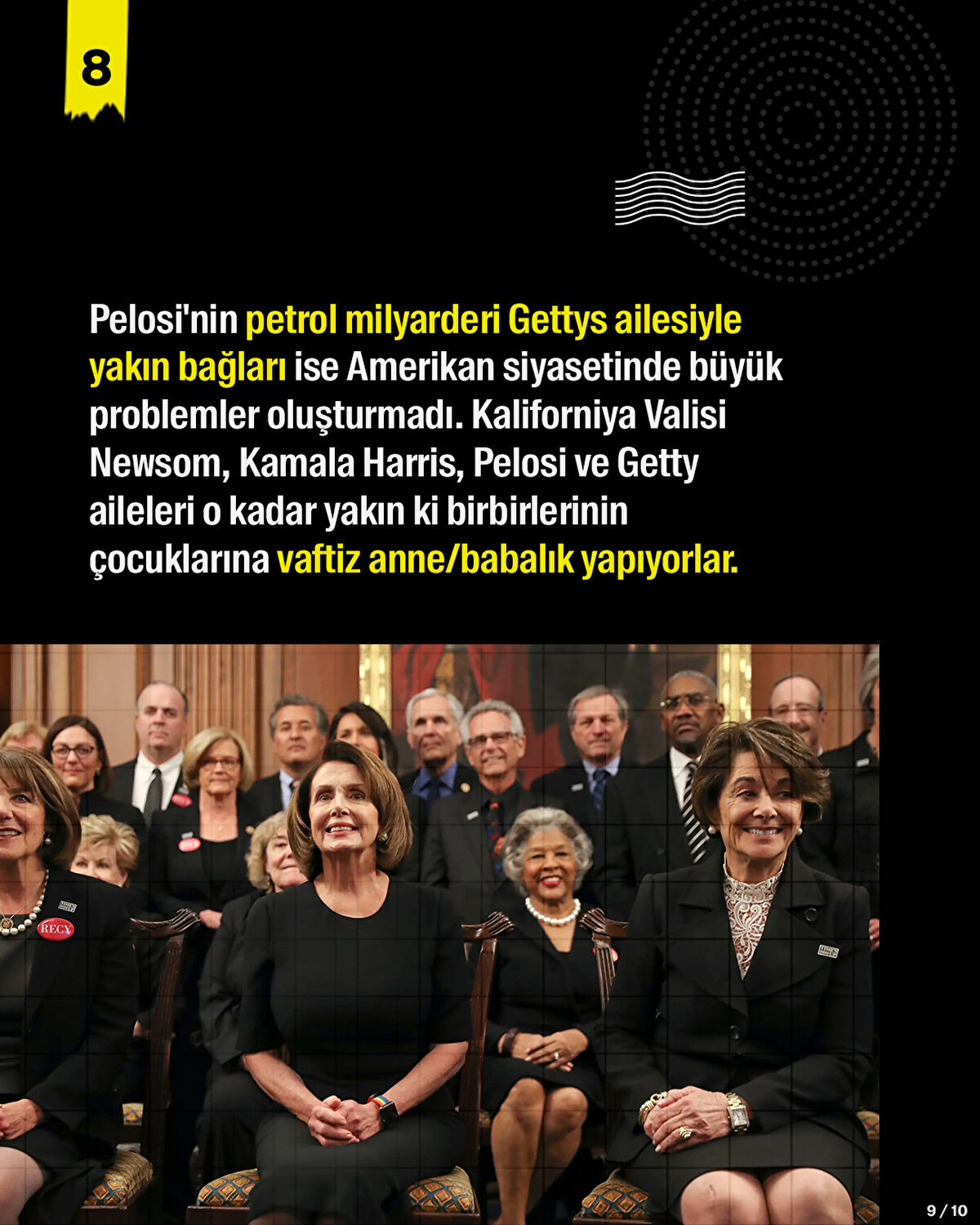 8

Pelosi'nin petrol milyarderi Gettys ailesiyle yakın bağları ise Amerikan siyasetinde büyük problemler oluşturmadı. Kaliforniya Valisi Newsom, Kamala Harris, Pelosi ve Getty aileleri o kadar yakın ki birbirlerinin çocuklarına vaftiz anne/babalık yapıyorlar.

RECY

9 / 10